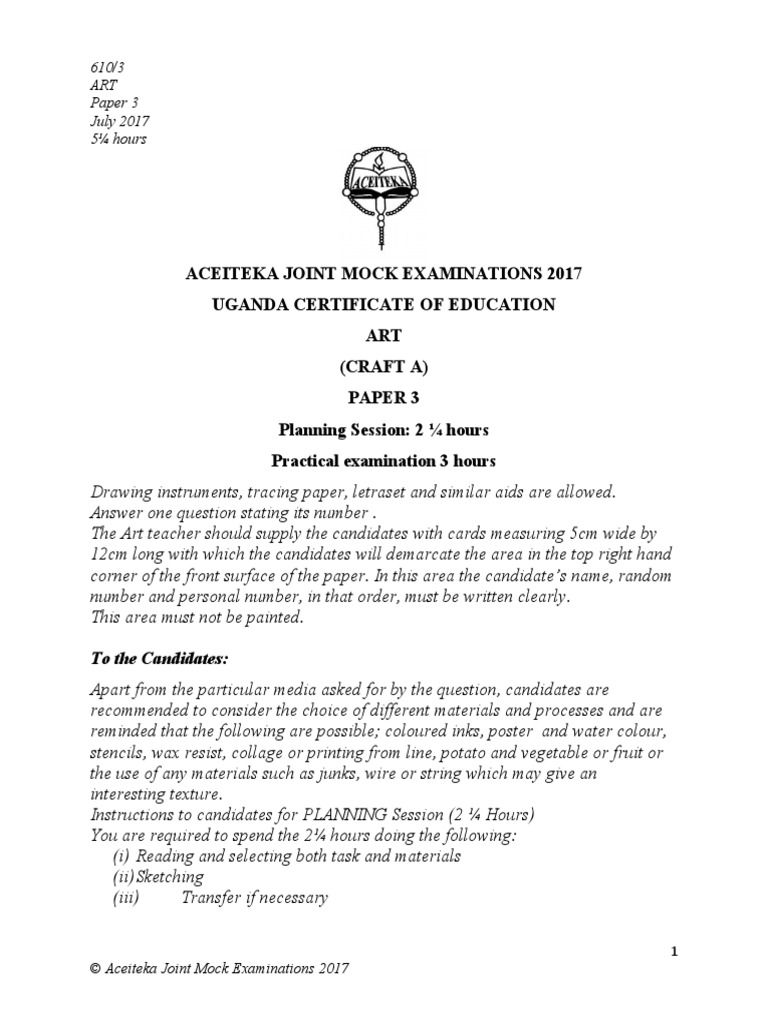 610/3
ART
Paper 3
July 2017
5¼ hours

ACEITEKA

ACEITEKA JOINT MOCK EXAMINATIONS 2017

UGANDA CERTIFICATE OF EDUCATION

ART

(CRAFT A)

PAPER 3

Planning Session: 2 ¼ hours

Practical examination 3 hours

Drawing instruments, tracing paper, letraset and similar aids are allowed.
Answer one question stating its number .
The Art teacher should supply the candidates with cards measuring 5cm wide by 12cm long with which the candidates will demarcate the area in the top right hand corner of the front surface of the paper. In this area the candidate's name, random number and personal number, in that order, must be written clearly.
This area must not be painted.

To the Candidates:

Apart from the particular media asked for by the question, candidates are recommended to consider the choice of different materials and processes and are reminded that the following are possible; coloured inks, poster and water colour, stencils, wax resist, collage or printing from line, potato and vegetable or fruit or the use of any materials such as junks, wire or string which may give an interesting texture.
Instructions to candidates for PLANNING Session (2 ¼ Hours)
You are required to spend the 2¼ hours doing the following:
(i) Reading and selecting both task and materials
(ii) Sketching
(iii) Transfer if necessary

1

© Aceiteka Joint Mock Examinations 2017